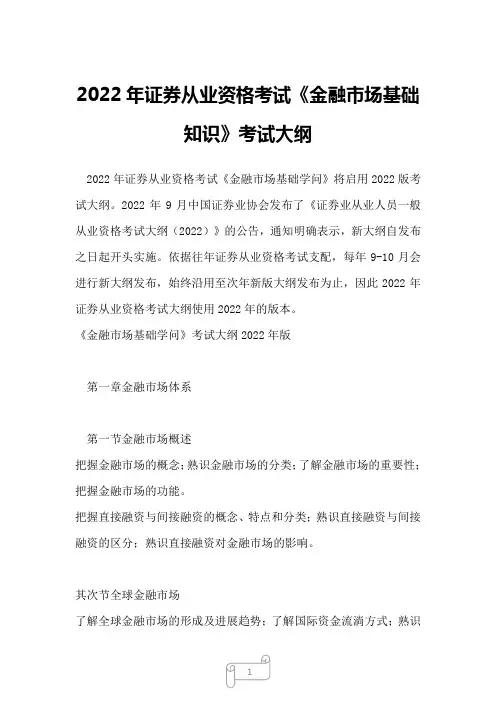 2022 年证券从业资格考试《金融市场基础知识》考试大纲

2022 年证券从业资格考试《金融市场基础学问》将启用 2022 版考试大纲。2022 年 9 月中国证券业协会发布了《证券业从业人员一般从业资格考试大纲（2022）》的公告，通知明确表示，新大纲自发布之日起开头实施。依据往年证券从业资格考试支配，每年 9-10 月会进行新大纲发布，始终沿用至次年新版大纲发布为止，因此 2022 年证券从业资格考试大纲使用 2022 年的版本。
《金融市场基础学问》考试大纲 2022 年版

第一章金融市场体系

第一节金融市场概述
把握金融市场的概念；熟识金融市场的分类；了解金融市场的重要性；把握金融市场的功能。
把握直接融资与间接融资的概念、特点和分类；熟识直接融资与间接融资的区分；熟识直接融资对金融市场的影响。

其次节全球金融市场
了解全球金融市场的形成及进展趋势；了解国际资金流淌方式；熟识

1